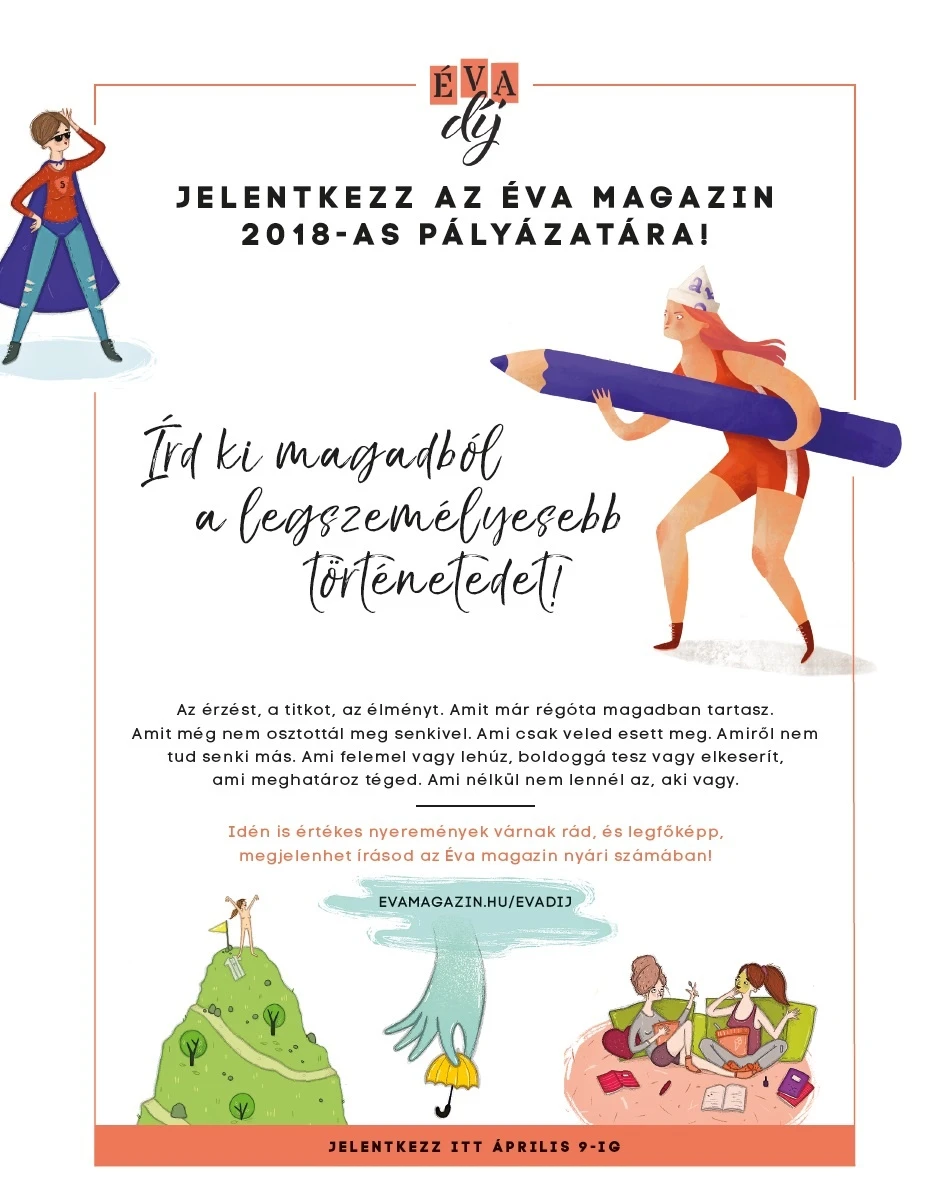 ÉVA
díj

JELENTKEZZ AZ ÉVA MAGAZIN 2018-AS PÁLYÁZATÁRA!

Írd ki magadból
a legszemélyesebb
történetedet!

Az érzést, a titkot, az élményt. Amit már régóta magadban tartasz. Amit még nem osztottál meg senkivel. Ami csak veled esett meg. Amiről nem tud senki más. Ami felemel vagy lehúz, boldoggá tesz vagy elkeserít, ami meghatároz téged. Ami nélkül nem lennél az, aki vagy.

Idén is értékes nyeremények várnak rád, és legfőképp, megjelenhet írásod az Éva magazin nyári számában!

EVAMAGAZIN.HU/EVADIJ

JELENTKEZZ ITT ÁPRILIS 9-IG